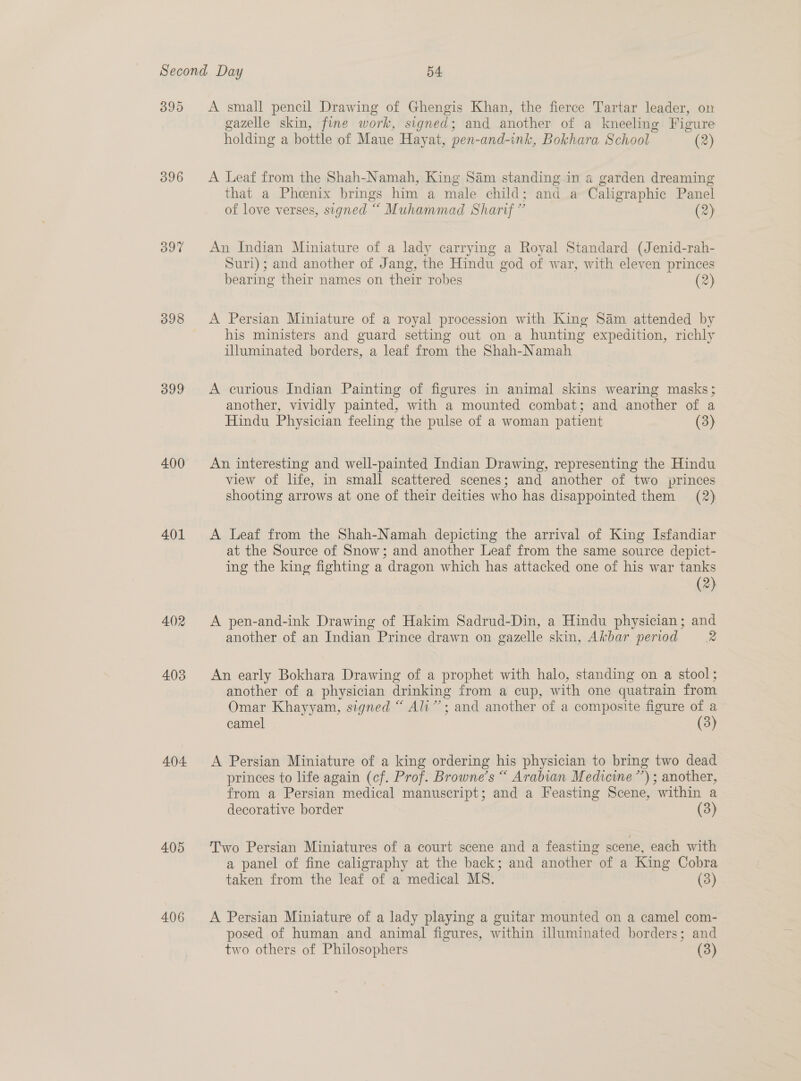 Second Day 54

395 A small pencil Drawing of Ghengis Khan, the fierce Tartar leader, on gazelle skin, fine work, signed; and another of a kneeling Figure holding a bottle of Maue Hayat, pen-and-ink, Bokhara School (2)

396 A Leaf from the Shah-Namah, King Sām standing in a garden dreaming that a Phœnix brings him a male child; and a Caligraphic Panel of love verses, signed "Muhammad Sharif" (2)

397 An Indian Miniature of a lady carrying a Royal Standard (Jenid-rah-Suri); and another of Jang, the Hindu god of war, with eleven princes bearing their names on their robes (2)

398 A Persian Miniature of a royal procession with King Sām attended by his ministers and guard setting out on a hunting expedition, richly illuminated borders, a leaf from the Shah-Namah

399 A curious Indian Painting of figures in animal skins wearing masks; another, vividly painted, with a mounted combat; and another of a Hindu Physician feeling the pulse of a woman patient (3)

400 An interesting and well-painted Indian Drawing, representing the Hindu view of life, in small scattered scenes; and another of two princes shooting arrows at one of their deities who has disappointed them (2)

401 A Leaf from the Shah-Namah depicting the arrival of King Isfandiar at the Source of Snow; and another Leaf from the same source depicting the king fighting a dragon which has attacked one of his war tanks (2)

402 A pen-and-ink Drawing of Hakim Sadrud-Din, a Hindu physician; and another of an Indian Prince drawn on gazelle skin, Akbar period 2

403 An early Bokhara Drawing of a prophet with halo, standing on a stool; another of a physician drinking from a cup, with one quatrain from Omar Khayyam, signed "Ali"; and another of a composite figure of a camel (3)

404 A Persian Miniature of a king ordering his physician to bring two dead princes to life again (cf. Prof. Browne's "Arabian Medicine"); another, from a Persian medical manuscript; and a Feasting Scene, within a decorative border (3)

405 Two Persian Miniatures of a court scene and a feasting scene, each with a panel of fine caligraphy at the back; and another of a King Cobra taken from the leaf of a medical MS. (3)

406 A Persian Miniature of a lady playing a guitar mounted on a camel composed of human and animal figures, within illuminated borders; and two others of Philosophers (3)